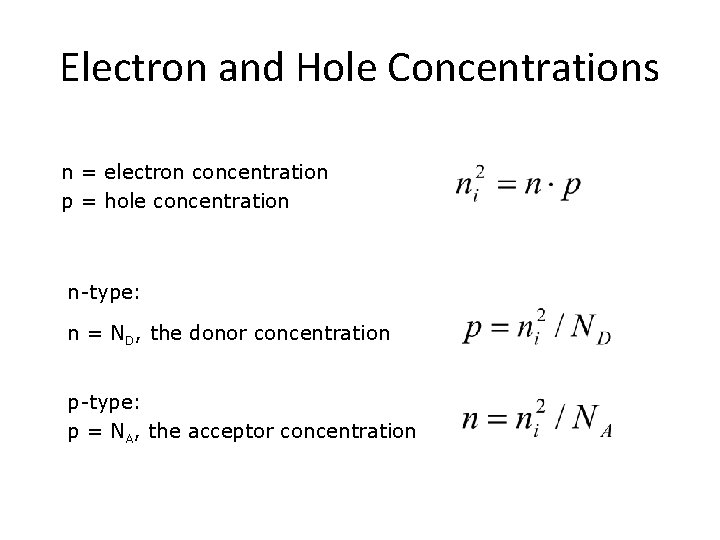 Electron and Hole Concentrations

n = electron concentration
p = hole concentration

$n_i^2 = n \cdot p$

n-type:
n = $N_D$, the donor concentration

$p = n_i^2 / N_D$

p-type:
p = $N_A$, the acceptor concentration

$n = n_i^2 / N_A$